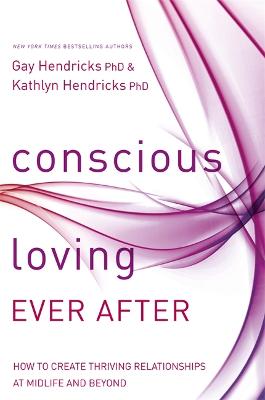 NEW YORK TIMES BESTSELLING AUTHORS

Gay Hendricks PhD &
Kathlyn Hendricks PhD

conscious

loving

EVER AFTER

HOW TO CREATE THRIVING RELATIONSHIPS AT MIDLIFE AND BEYOND